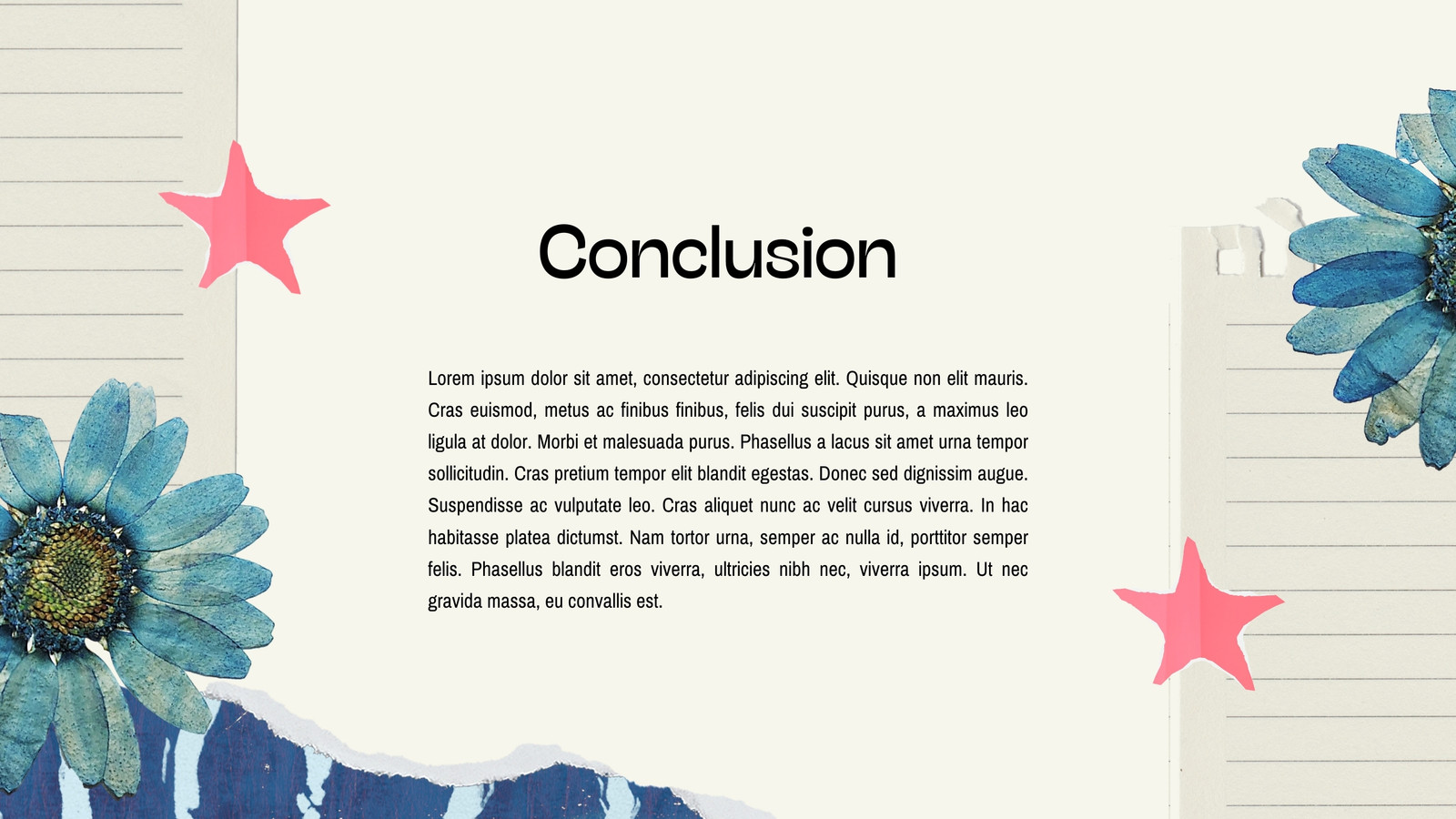 Conclusion

Lorem ipsum dolor sit amet, consectetur adipiscing elit. Quisque non elit mauris. Cras euismod, metus ac finibus finibus, felis dui suscipit purus, a maximus leo ligula at dolor. Morbi et malesuada purus. Phasellus a lacus sit amet urna tempor sollicitudin. Cras pretium tempor elit blandit egestas. Donec sed dignissim augue. Suspendisse ac vulputate leo. Cras aliquet nunc ac velit cursus viverra. In hac habitasse platea dictumst. Nam tortor urna, semper ac nulla id, porttitor semper felis. Phasellus blandit eros viverra, ultricies nibh nec, viverra ipsum. Ut nec gravida massa, eu convallis est.